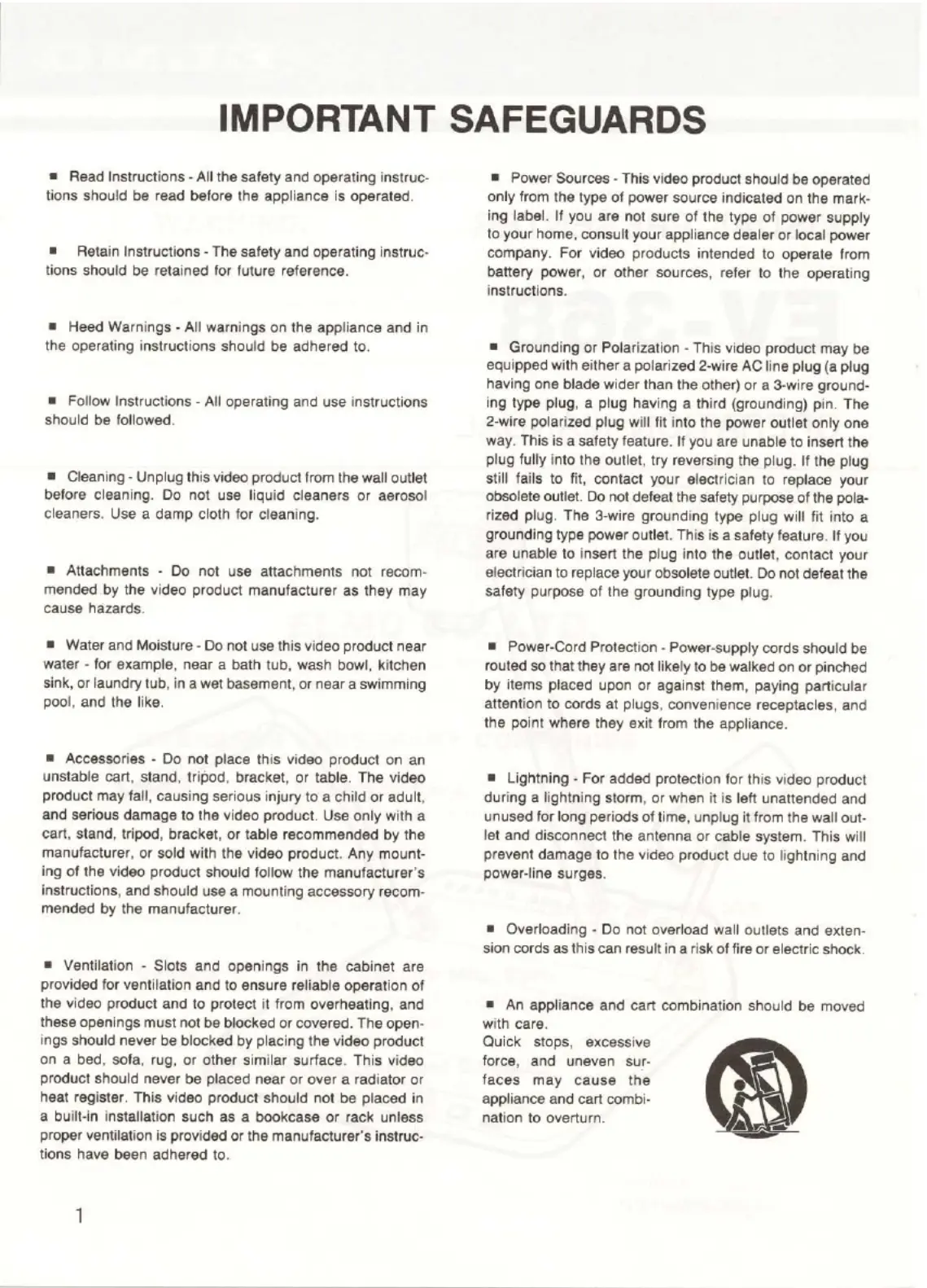 IMPORTANT SAFEGUARDS

■ Read Instructions - All the safety and operating instructions should be read before the appliance is operated.

■ Retain Instructions - The safety and operating instructions should be retained for future reference.

■ Heed Warnings - All warnings on the appliance and in the operating instructions should be adhered to.

■ Follow Instructions - All operating and use instructions should be followed.

■ Cleaning - Unplug this video product from the wall outlet before cleaning. Do not use liquid cleaners or aerosol cleaners. Use a damp cloth for cleaning.

■ Attachments - Do not use attachments not recommended by the video product manufacturer as they may cause hazards.

■ Water and Moisture - Do not use this video product near water - for example, near a bath tub, wash bowl, kitchen sink, or laundry tub, in a wet basement, or near a swimming pool, and the like.

■ Accessories - Do not place this video product on an unstable cart, stand, tripod, bracket, or table. The video product may fall, causing serious injury to a child or adult, and serious damage to the video product. Use only with a cart, stand, tripod, bracket, or table recommended by the manufacturer, or sold with the video product. Any mounting of the video product should follow the manufacturer's instructions, and should use a mounting accessory recommended by the manufacturer.

■ Ventilation - Slots and openings in the cabinet are provided for ventilation and to ensure reliable operation of the video product and to protect it from overheating, and these openings must not be blocked or covered. The openings should never be blocked by placing the video product on a bed, sofa, rug, or other similar surface. This video product should never be placed near or over a radiator or heat register. This video product should not be placed in a built-in installation such as a bookcase or rack unless proper ventilation is provided or the manufacturer's instructions have been adhered to.

■ Power Sources - This video product should be operated only from the type of power source indicated on the marking label. If you are not sure of the type of power supply to your home, consult your appliance dealer or local power company. For video products intended to operate from battery power, or other sources, refer to the operating instructions.

■ Grounding or Polarization - This video product may be equipped with either a polarized 2-wire AC line plug (a plug having one blade wider than the other) or a 3-wire grounding type plug, a plug having a third (grounding) pin. The 2-wire polarized plug will fit into the power outlet only one way. This is a safety feature. If you are unable to insert the plug fully into the outlet, try reversing the plug. If the plug still fails to fit, contact your electrician to replace your obsolete outlet. Do not defeat the safety purpose of the polarized plug. The 3-wire grounding type plug will fit into a grounding type power outlet. This is a safety feature. If you are unable to insert the plug into the outlet, contact your electrician to replace your obsolete outlet. Do not defeat the safety purpose of the grounding type plug.

■ Power-Cord Protection - Power-supply cords should be routed so that they are not likely to be walked on or pinched by items placed upon or against them, paying particular attention to cords at plugs, convenience receptacles, and the point where they exit from the appliance.

■ Lightning - For added protection for this video product during a lightning storm, or when it is left unattended and unused for long periods of time, unplug it from the wall outlet and disconnect the antenna or cable system. This will prevent damage to the video product due to lightning and power-line surges.

■ Overloading - Do not overload wall outlets and extension cords as this can result in a risk of fire or electric shock.

■ An appliance and cart combination should be moved with care.
Quick stops, excessive force, and uneven surfaces may cause the appliance and cart combination to overturn.

1